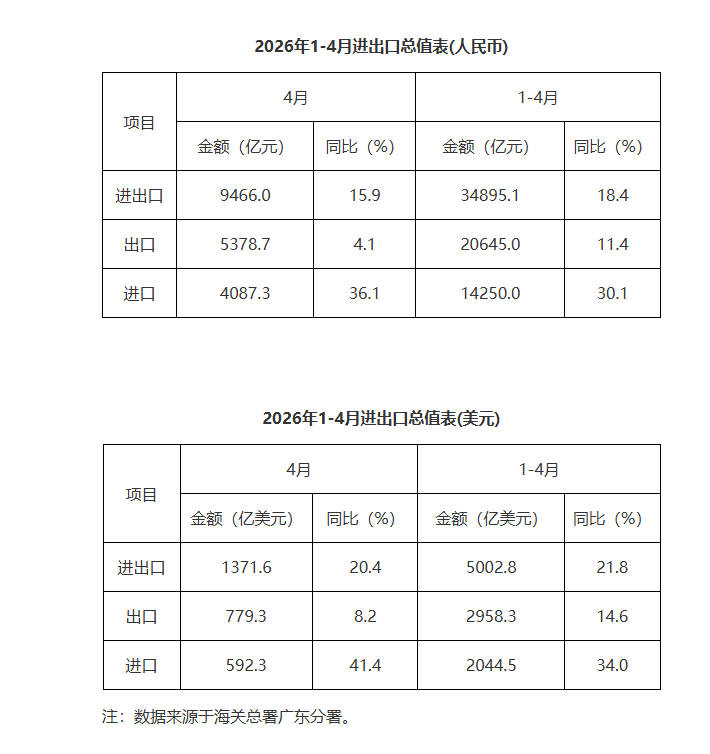 2026年1-4月进出口总值表(人民币)

| 项目 | 4月 | | 1-4月 | |
|---|---|---|---|---|
| | 金额（亿元） | 同比（%） | 金额（亿元） | 同比（%） |
| 进出口 | 9466.0 | 15.9 | 34895.1 | 18.4 |
| 出口 | 5378.7 | 4.1 | 20645.0 | 11.4 |
| 进口 | 4087.3 | 36.1 | 14250.0 | 30.1 |

2026年1-4月进出口总值表(美元)

| 项目 | 4月 | | 1-4月 | |
|---|---|---|---|---|
| | 金额（亿美元） | 同比（%） | 金额（亿美元） | 同比（%） |
| 进出口 | 1371.6 | 20.4 | 5002.8 | 21.8 |
| 出口 | 779.3 | 8.2 | 2958.3 | 14.6 |
| 进口 | 592.3 | 41.4 | 2044.5 | 34.0 |

注：数据来源于海关总署广东分署。